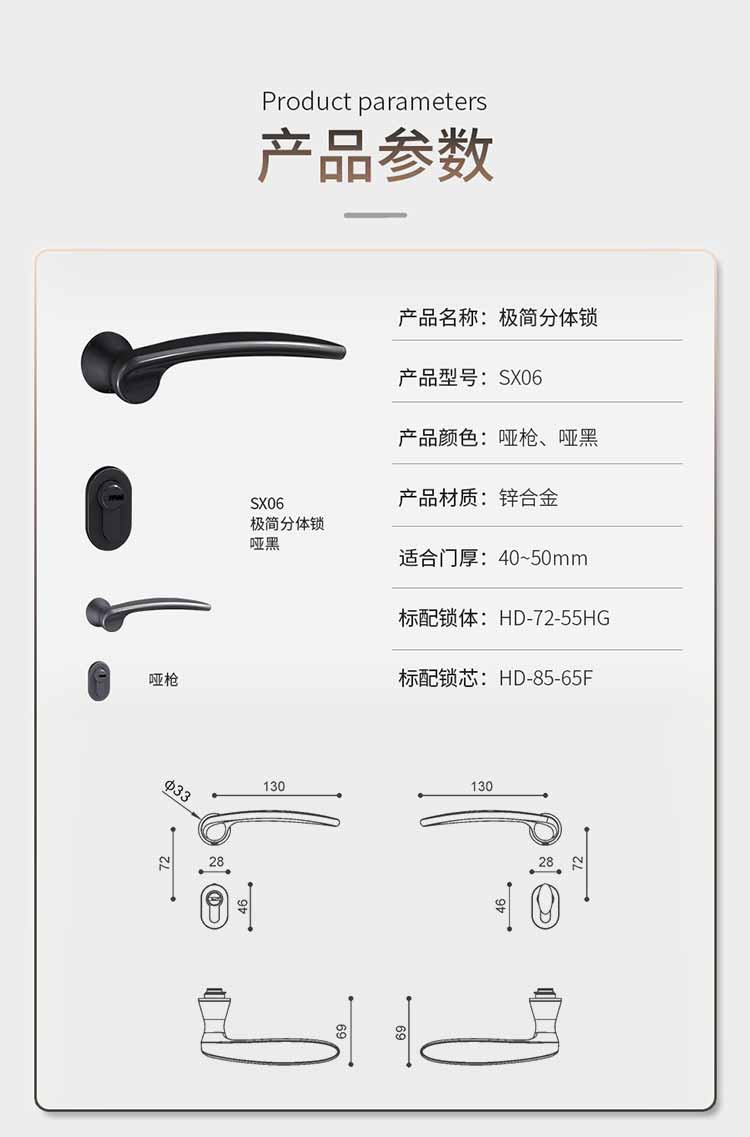 Product parameters
产品参数

SX06
极简分体锁
哑黑

哑枪

产品名称：极简分体锁

产品型号：SX06

产品颜色：哑枪、哑黑

产品材质：锌合金

适合门厚：40~50mm

标配锁体：HD-72-55HG

标配锁芯：HD-85-65F

Ø33
130
72
28
46

130
28
72
46

69
69